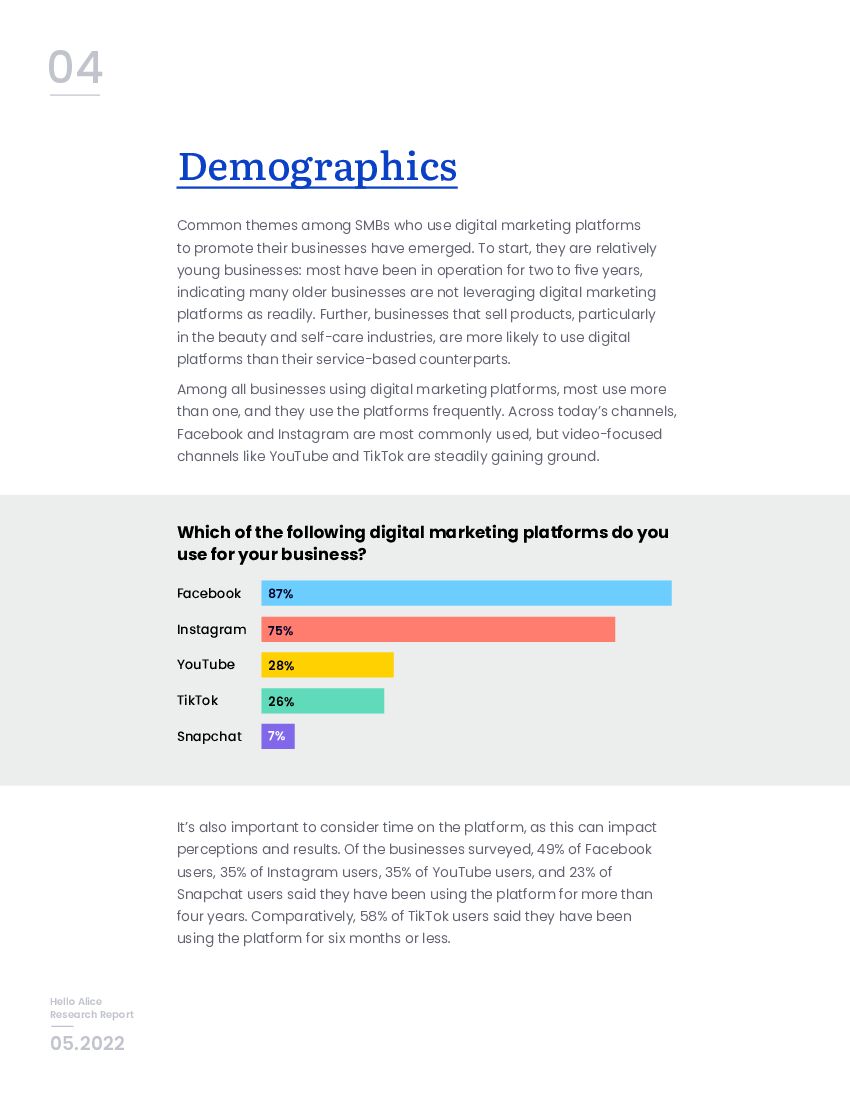 04

Demographics

Common themes among SMBs who use digital marketing platforms to promote their businesses have emerged. To start, they are relatively young businesses: most have been in operation for two to five years, indicating many older businesses are not leveraging digital marketing platforms as readily. Further, businesses that sell products, particularly in the beauty and self-care industries, are more likely to use digital platforms than their service-based counterparts.

Among all businesses using digital marketing platforms, most use more than one, and they use the platforms frequently. Across today's channels, Facebook and Instagram are most commonly used, but video-focused channels like YouTube and TikTok are steadily gaining ground.

Which of the following digital marketing platforms do you use for your business?

Facebook 87%
Instagram 75%
YouTube 28%
TikTok 26%
Snapchat 7%

It's also important to consider time on the platform, as this can impact perceptions and results. Of the businesses surveyed, 49% of Facebook users, 35% of Instagram users, 35% of YouTube users, and 23% of Snapchat users said they have been using the platform for more than four years. Comparatively, 58% of TikTok users said they have been using the platform for six months or less.

Hello Alice
Research Report
05.2022